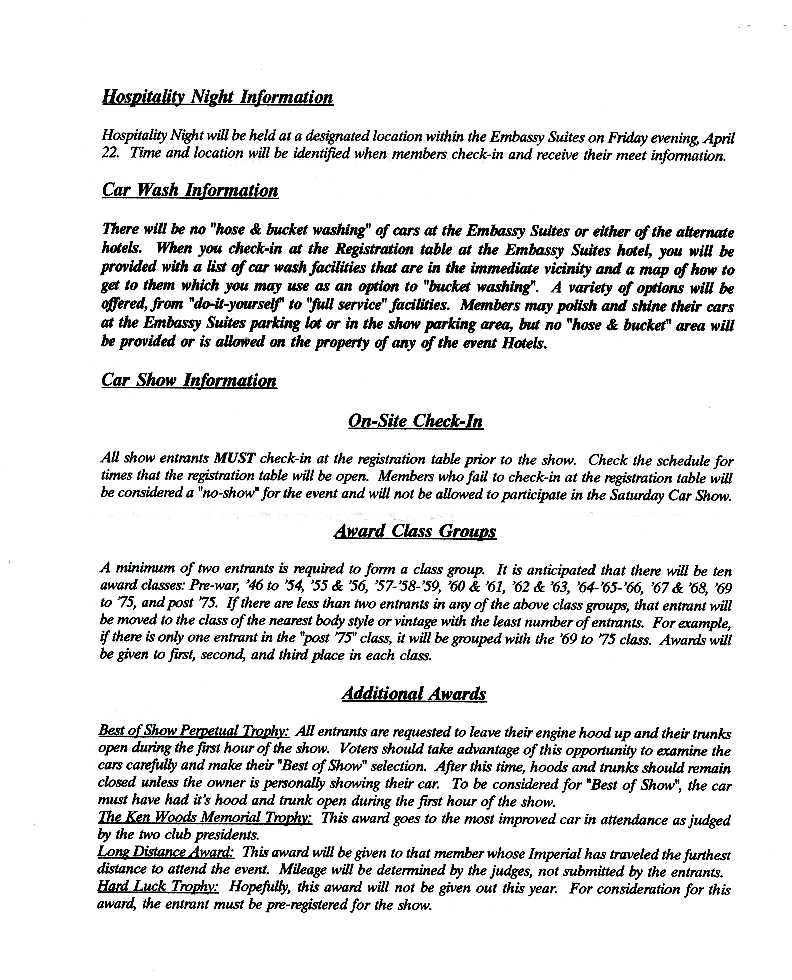 Hospitality Night Information

Hospitality Night will be held at a designated location within the Embassy Suites on Friday evening, April 22. Time and location will be identified when members check-in and receive their meet information.

Car Wash Information

There will be no "hose & bucket washing" of cars at the Embassy Suites or either of the alternate hotels. When you check-in at the Registration table at the Embassy Suites hotel, you will be provided with a list of car wash facilities that are in the immediate vicinity and a map of how to get to them which you may use as an option to "bucket washing". A variety of options will be offered, from "do-it-yourself" to "full service" facilities. Members may polish and shine their cars at the Embassy Suites parking lot or in the show parking area, but no "hose & bucket" area will be provided or is allowed on the property of any of the event Hotels.

Car Show Information

On-Site Check-In

All show entrants MUST check-in at the registration table prior to the show. Check the schedule for times that the registration table will be open. Members who fail to check-in at the registration table will be considered a "no-show" for the event and will not be allowed to participate in the Saturday Car Show.

Award Class Groups

A minimum of two entrants is required to form a class group. It is anticipated that there will be ten award classes: Pre-war, '46 to '54, '55 & '56, '57-'58-'59, '60 & '61, '62 & '63, '64-'65-'66, '67 & '68, '69 to '75, and post '75. If there are less than two entrants in any of the above class groups, that entrant will be moved to the class of the nearest body style or vintage with the least number of entrants. For example, if there is only one entrant in the "post '75" class, it will be grouped with the '69 to '75 class. Awards will be given to first, second, and third place in each class.

Additional Awards

Best of Show Perpetual Trophy: All entrants are requested to leave their engine hood up and their trunks open during the first hour of the show. Voters should take advantage of this opportunity to examine the cars carefully and make their "Best of Show" selection. After this time, hoods and trunks should remain closed unless the owner is personally showing their car. To be considered for "Best of Show", the car must have had it's hood and trunk open during the first hour of the show.
The Ken Woods Memorial Trophy: This award goes to the most improved car in attendance as judged by the two club presidents.
Long Distance Award: This award will be given to that member whose Imperial has traveled the furthest distance to attend the event. Mileage will be determined by the judges, not submitted by the entrants.
Hard Luck Trophy: Hopefully, this award will not be given out this year. For consideration for this award, the entrant must be pre-registered for the show.